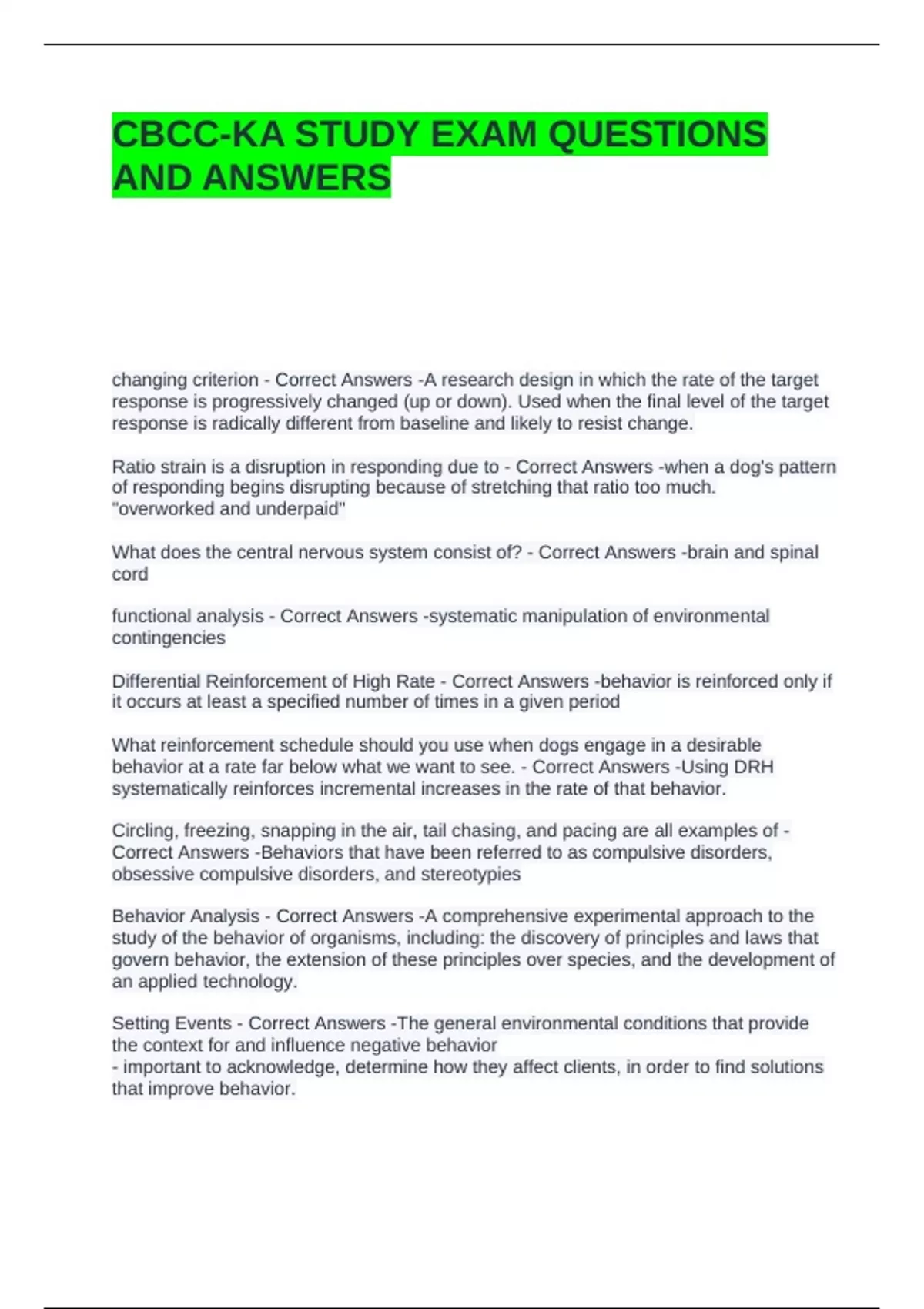 CBCC-KA STUDY EXAM QUESTIONS AND ANSWERS

changing criterion - Correct Answers -A research design in which the rate of the target response is progressively changed (up or down). Used when the final level of the target response is radically different from baseline and likely to resist change.

Ratio strain is a disruption in responding due to - Correct Answers -when a dog's pattern of responding begins disrupting because of stretching that ratio too much. "overworked and underpaid"

What does the central nervous system consist of? - Correct Answers -brain and spinal cord

functional analysis - Correct Answers -systematic manipulation of environmental contingencies

Differential Reinforcement of High Rate - Correct Answers -behavior is reinforced only if it occurs at least a specified number of times in a given period

What reinforcement schedule should you use when dogs engage in a desirable behavior at a rate far below what we want to see. - Correct Answers -Using DRH systematically reinforces incremental increases in the rate of that behavior.

Circling, freezing, snapping in the air, tail chasing, and pacing are all examples of - Correct Answers -Behaviors that have been referred to as compulsive disorders, obsessive compulsive disorders, and stereotypies

Behavior Analysis - Correct Answers -A comprehensive experimental approach to the study of the behavior of organisms, including: the discovery of principles and laws that govern behavior, the extension of these principles over species, and the development of an applied technology.

Setting Events - Correct Answers -The general environmental conditions that provide the context for and influence negative behavior
- important to acknowledge, determine how they affect clients, in order to find solutions that improve behavior.